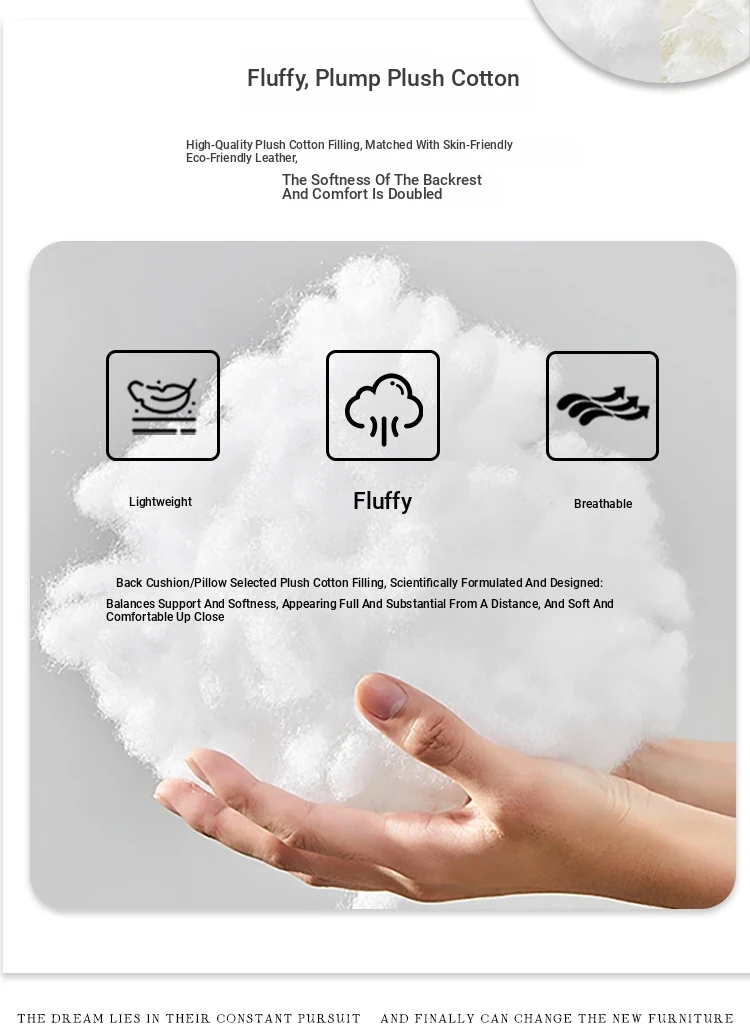 Fluffy, Plump Plush Cotton

High-Quality Plush Cotton Filling, Matched With Skin-Friendly Eco-Friendly Leather,

The Softness Of The Backrest And Comfort Is Doubled

Lightweight

Fluffy

Breathable

Back Cushion/Pillow Selected Plush Cotton Filling, Scientifically Formulated And Designed:

Balances Support And Softness, Appearing Full And Substantial From A Distance, And Soft And Comfortable Up Close

THE DREAM LIES IN THEIR CONSTANT PURSUIT AND FINALLY CAN CHANGE THE NEW FURNITURE